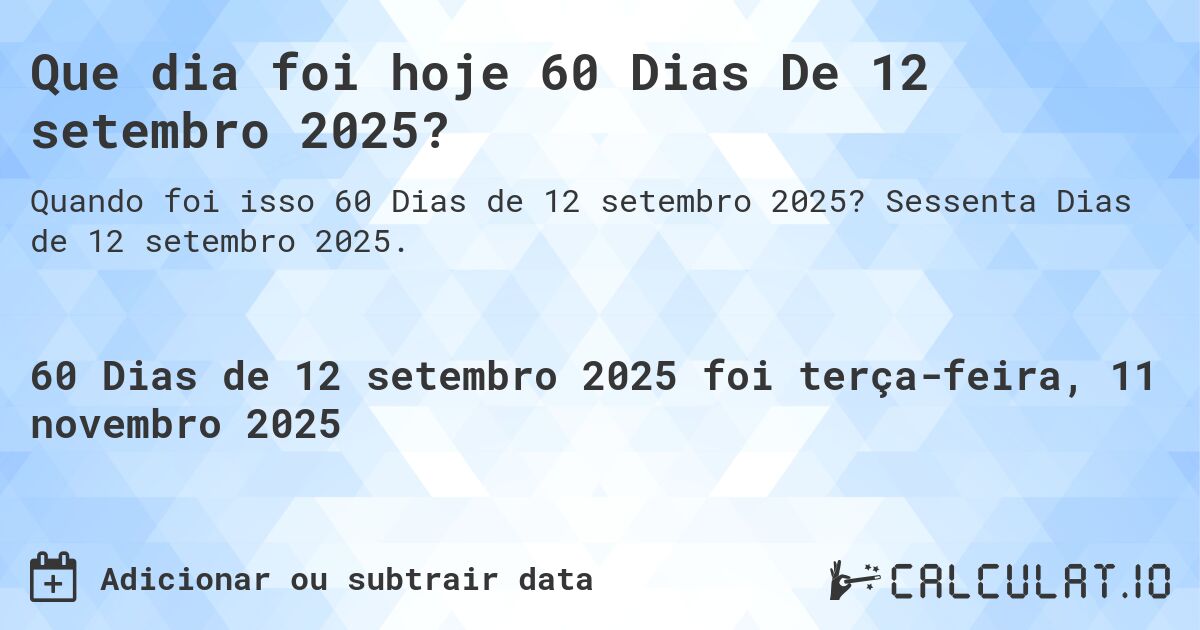 Que dia foi hoje 60 Dias De 12 setembro 2025?

Quando foi isso 60 Dias de 12 setembro 2025? Sessenta Dias de 12 setembro 2025.

60 Dias de 12 setembro 2025 foi terça-feira, 11 novembro 2025

Adicionar ou subtrair data

CALCULAT.IO